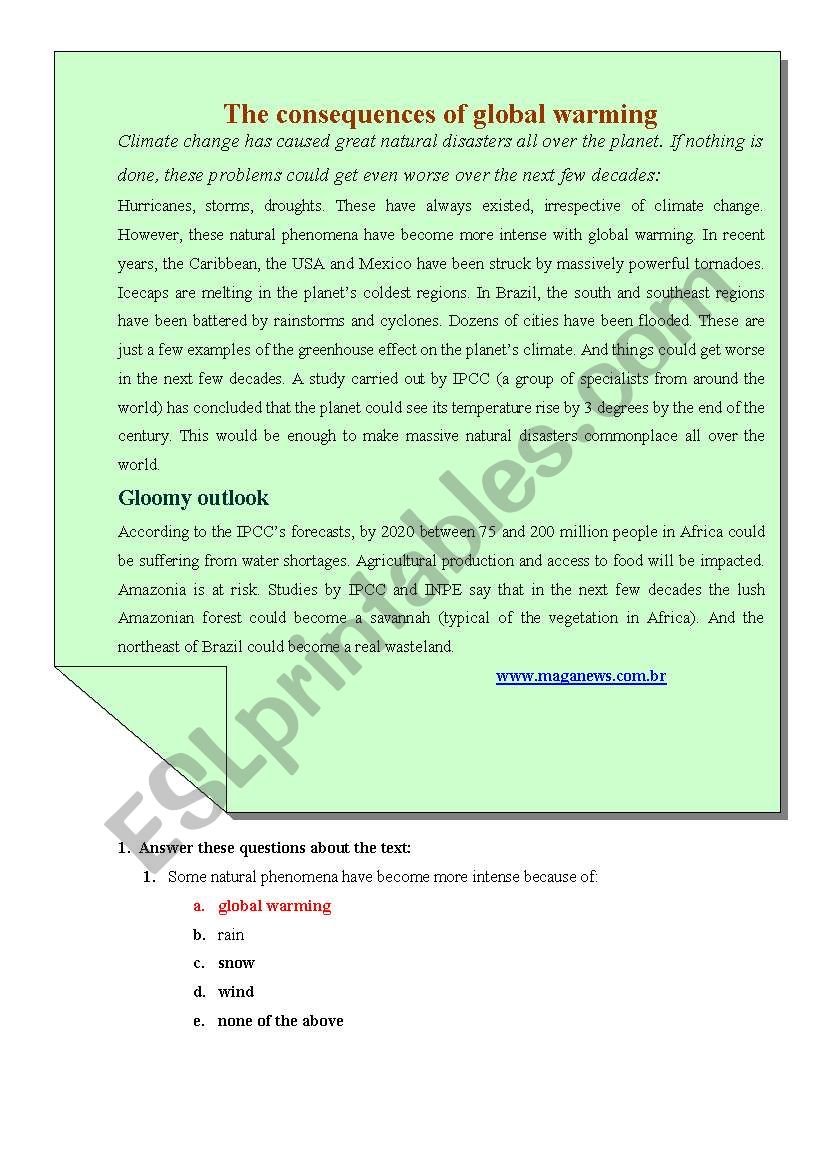 The consequences of global warming

Climate change has caused great natural disasters all over the planet. If nothing is done, these problems could get even worse over the next few decades:

Hurricanes, storms, droughts. These have always existed, irrespective of climate change. However, these natural phenomena have become more intense with global warming. In recent years, the Caribbean, the USA and Mexico have been struck by massively powerful tornadoes. Icecaps are melting in the planet's coldest regions. In Brazil, the south and southeast regions have been battered by rainstorms and cyclones. Dozens of cities have been flooded. These are just a few examples of the greenhouse effect on the planet's climate. And things could get worse in the next few decades. A study carried out by IPCC (a group of specialists from around the world) has concluded that the planet could see its temperature rise by 3 degrees by the end of the century. This would be enough to make massive natural disasters commonplace all over the world.

Gloomy outlook

According to the IPCC's forecasts, by 2020 between 75 and 200 million people in Africa could be suffering from water shortages. Agricultural production and access to food will be impacted. Amazonia is at risk. Studies by IPCC and INPE say that in the next few decades the lush Amazonian forest could become a savannah (typical of the vegetation in Africa). And the northeast of Brazil could become a real wasteland.

www.maganews.com.br

ESLprintables.com

1. Answer these questions about the text:

1. Some natural phenomena have become more intense because of:

a. global warming

b. rain

c. snow

d. wind

e. none of the above